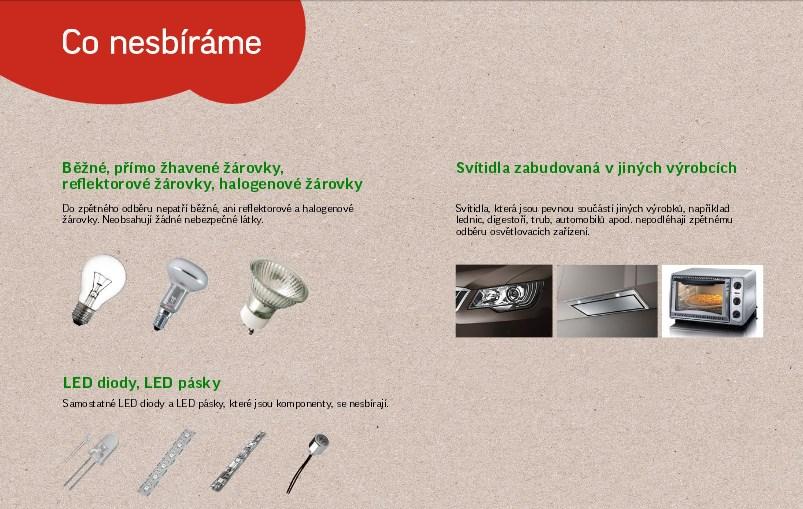 Co nesbíráme

Běžné, přímo žhavené žárovky, reflektorové žárovky, halogenové žárovky

Do zpětného odběru nepatří běžné, ani reflektorové a halogenové žárovky. Neobsahují žádné nebezpečné látky.

LED diody, LED pásky

Samostatné LED diody a LED pásky, které jsou komponenty, se nesbírají.

Svítidla zabudovaná v jiných výrobcích

Svítidla, která jsou pevnou součástí jiných výrobků, například lednic, digestoří, trub, automobilů apod. nepodléhají zpětnému odběru osvětlovacích zařízení.